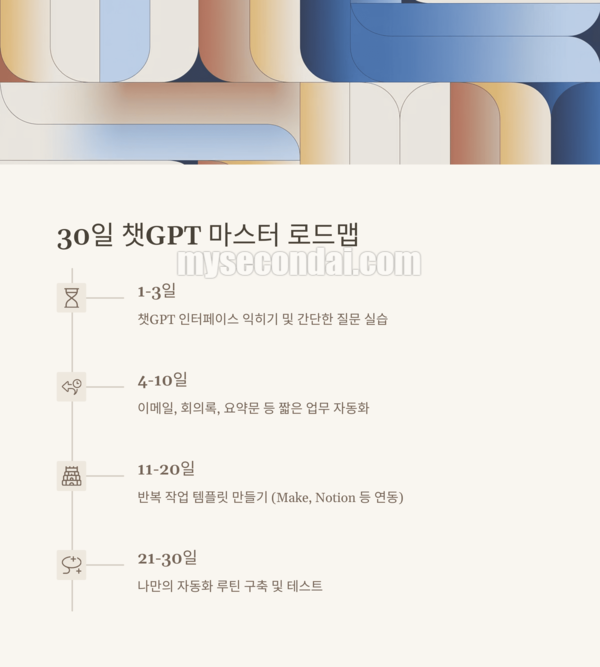 30일 챗GPT 마스터 로드맵

1-3일

챗GPT 인터페이스 익히기 및 간단한 질문 실습

4-10일

이메일, 회의록, 요약문 등 짧은 업무 자동화

11-20일

반복 작업 템플릿 만들기 (Make, Notion 등 연동)

21-30일

나만의 자동화 루틴 구축 및 테스트

mysecondai.com